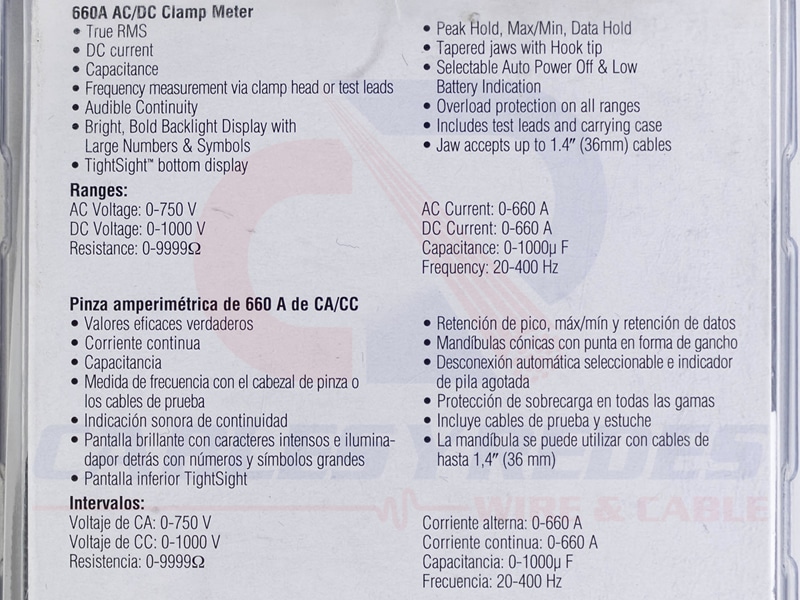 660A AC/DC Clamp Meter

• True RMS
• DC current
• Capacitance
• Frequency measurement via clamp head or test leads
• Audible Continuity
• Bright, Bold Backlight Display with Large Numbers & Symbols
• TightSight™ bottom display

• Peak Hold, Max/Min, Data Hold
• Tapered jaws with Hook tip
• Selectable Auto Power Off & Low Battery Indication
• Overload protection on all ranges
• Includes test leads and carrying case
• Jaw accepts up to 1.4″ (36mm) cables

Ranges:
AC Voltage: 0-750 V
DC Voltage: 0-1000 V
Resistance: 0-9999Ω

AC Current: 0-660 A
DC Current: 0-660 A
Capacitance: 0-1000μ F
Frequency: 20-400 Hz

Pinza amperimétrica de 660 A de CA/CC

• Valores eficaces verdaderos
• Corriente continua
• Capacitancia
• Medida de frecuencia con el cabezal de pinza o los cables de prueba
• Indicación sonora de continuidad
• Pantalla brillante con caracteres intensos e iluminadapor detrás con números y símbolos grandes
• Pantalla inferior TightSight

• Retención de pico, máx/mín y retención de datos
• Mandíbulas cónicas con punta en forma de gancho
• Desconexión automática seleccionable e indicador de pila agotada
• Protección de sobrecarga en todas las gamas
• Incluye cables de prueba y estuche
• La mandíbula se puede utilizar con cables de hasta 1,4″ (36 mm)

Intervalos:
Voltaje de CA: 0-750 V
Voltaje de CC: 0-1000 V
Resistencia: 0-9999Ω

Corriente alterna: 0-660 A
Corriente continua: 0-660 A
Capacitancia: 0-1000μ F
Frecuencia: 20-400 Hz

WIRE & CABLE